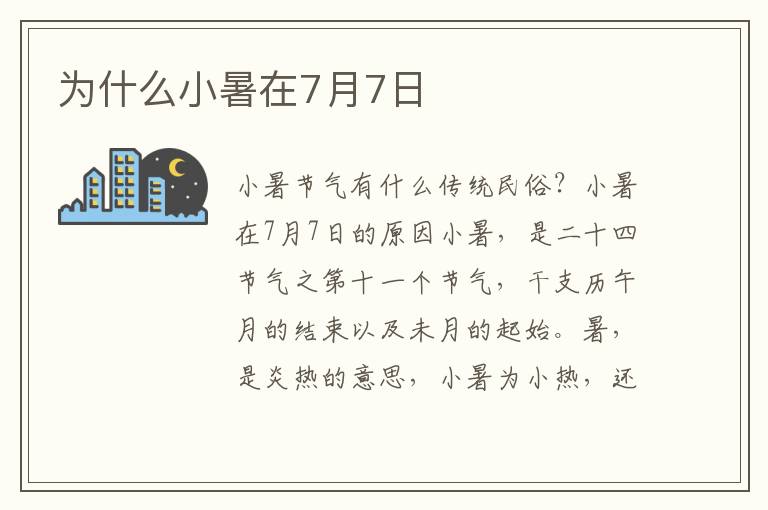 为什么小暑在7月7日

小暑节气有什么传统民俗？小暑在7月7日的原因小暑，是二十四节气之第十一个节气，干支历午月的结束以及未月的起始。暑，是炎热的意思，小暑为小热，还